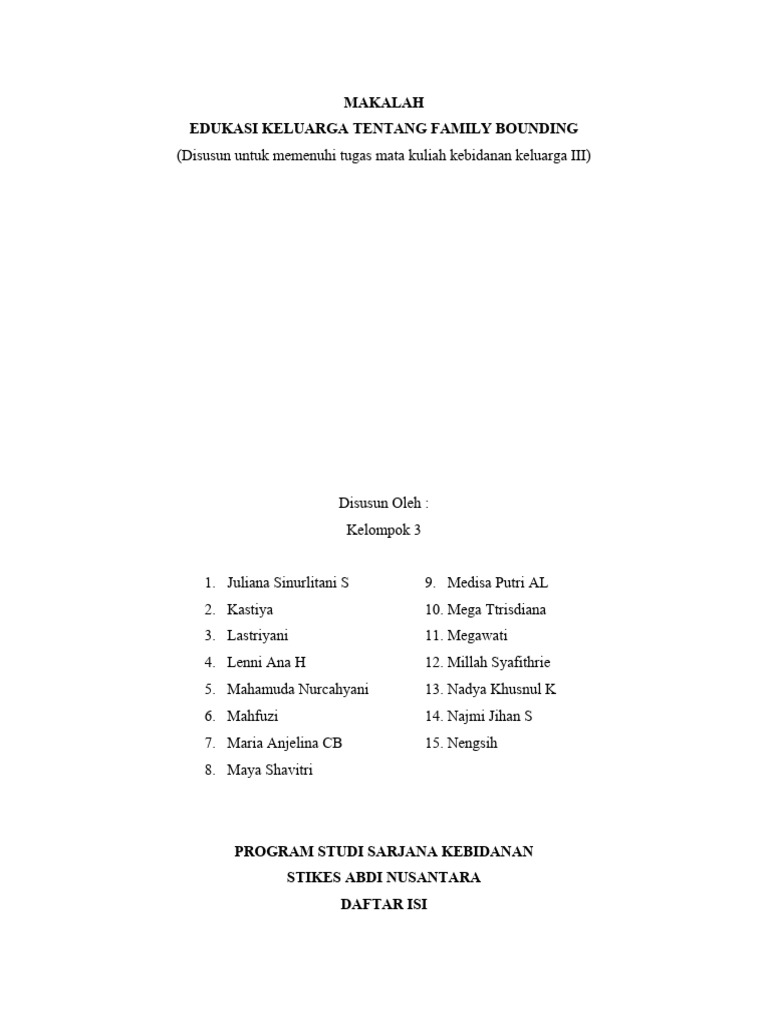 MAKALAH
EDUKASI KELUARGA TENTANG FAMILY BOUNDING
(Disusun untuk memenuhi tugas mata kuliah kebidanan keluarga III)

Disusun Oleh :
Kelompok 3

1. Juliana Sinurlitani S
2. Kastiya
3. Lastriyani
4. Lenni Ana H
5. Mahamuda Nurcahyani
6. Mahfuzi
7. Maria Anjelina CB
8. Maya Shavitri

9. Medisa Putri AL
10. Mega Ttrisdiana
11. Megawati
12. Millah Syafithrie
13. Nadya Khusnul K
14. Najmi Jihan S
15. Nengsih

PROGRAM STUDI SARJANA KEBIDANAN
STIKES ABDI NUSANTARA
DAFTAR ISI